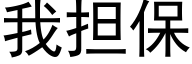 我担保